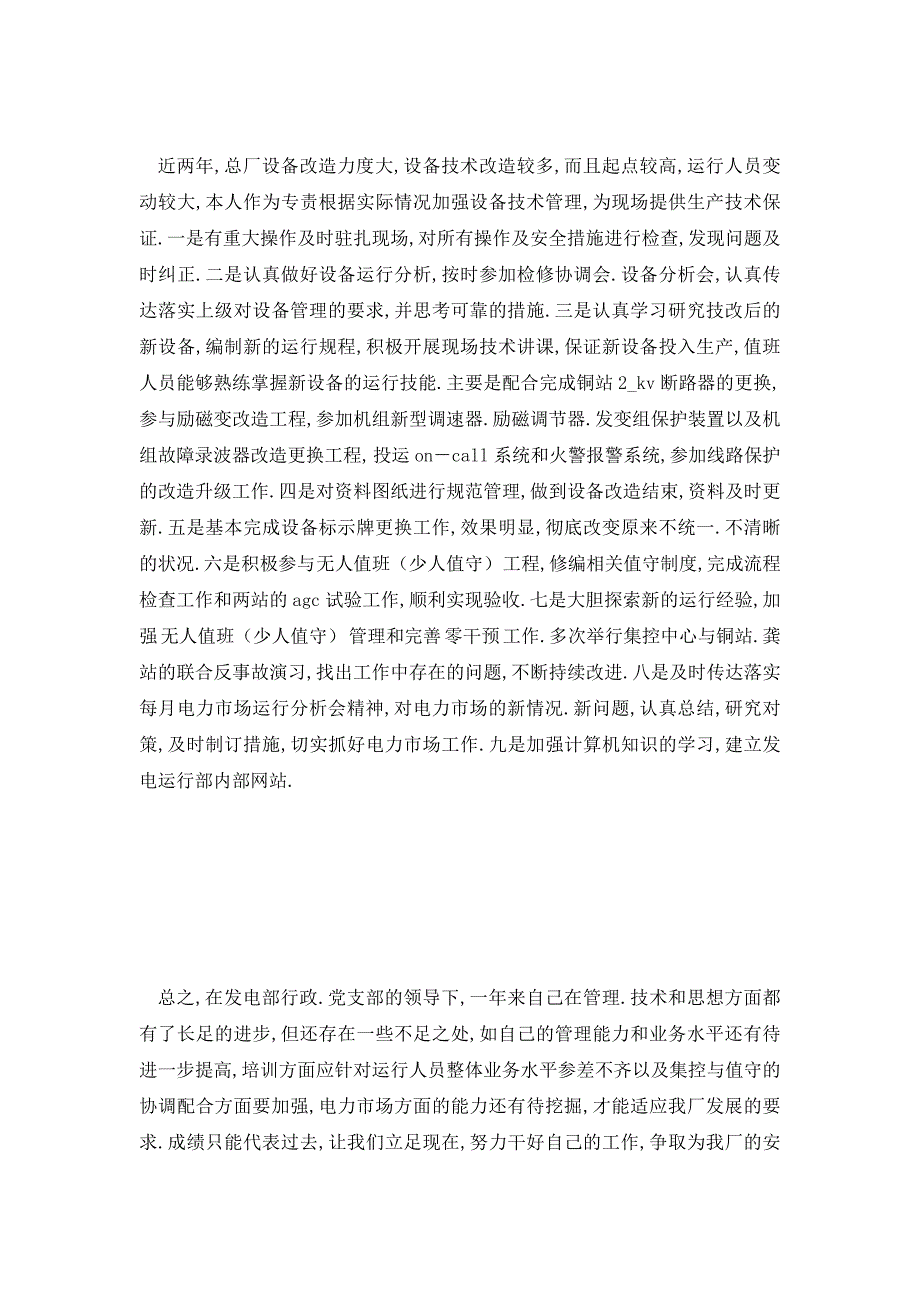 近两年,总厂设备改造力度大,设备技术改造较多,而且起点较高,运行人员变动较大,本人作为专责根据实际情况加强设备技术管理,为现场提供生产技术保证.一是有重大操作及时驻扎现场,对所有操作及安全措施进行检查,发现问题及时纠正.二是认真做好设备运行分析,按时参加检修协调会.设备分析会,认真传达落实上级对设备管理的要求,并思考可靠的措施.三是认真学习研究技改后的新设备,编制新的运行规程,积极开展现场技术讲课,保证新设备投入生产,值班人员能够熟练掌握新设备的运行技能.主要是配合完成铜站 2_kv 断路器的更换,参与励磁变改造工程,参加机组新型调速器.励磁调节器.发变组保护装置以及机组故障录波器改造更换工程,投运 on－call 系统和火警报警系统,参加线路保护的改造升级工作.四是对资料图纸进行规范管理,做到设备改造结束,资料及时更新.五是基本完成设备标示牌更换工作,效果明显,彻底改变原来不统一.不清晰的状况.六是积极参与无人值班（少人值守）工程,修编相关值守制度,完成流程检查工作和两站的 agc 试验工作,顺利实现验收.七是大胆探索新的运行经验,加强无人值班（少人值守）管理和完善零干预工作.多次举行集控中心与铜站.龚站的联合反事故演习,找出工作中存在的问题,不断持续改进.八是及时传达落实每月电力市场运行分析会精神,对电力市场的新情况.新问题,认真总结,研究对策,及时制订措施,切实抓好电力市场工作.九是加强计算机知识的学习,建立发电运行部内部网站.

总之,在发电部行政.党支部的领导下,一年来自己在管理.技术和思想方面都有了长足的进步,但还存在一些不足之处,如自己的管理能力和业务水平还有待进一步提高,培训方面应针对运行人员整体业务水平参差不齐以及集控与值守的协调配合方面要加强,电力市场方面的能力还有待挖掘,才能适应我厂发展的要求.成绩只能代表过去,让我们立足现在,努力干好自己的工作,争取为我厂的安